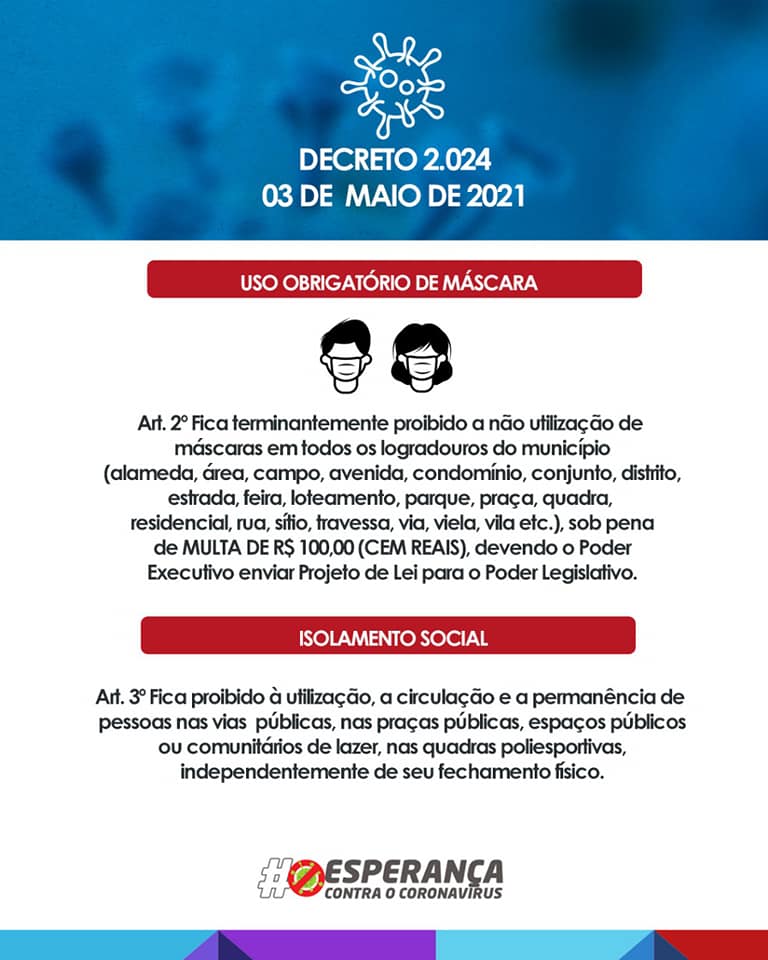 DECRETO 2.024
03 DE MAIO DE 2021

USO OBRIGATÓRIO DE MÁSCARA

Art. 2º Fica terminantemente proibido a não utilização de máscaras em todos os logradouros do município (alameda, área, campo, avenida, condomínio, conjunto, distrito, estrada, feira, loteamento, parque, praça, quadra, residencial, rua, sítio, travessa, via, viela, vila etc.), sob pena de MULTA DE R$ 100,00 (CEM REAIS), devendo o Poder Executivo enviar Projeto de Lei para o Poder Legislativo.

ISOLAMENTO SOCIAL

Art. 3º Fica proibido à utilização, a circulação e a permanência de pessoas nas vias públicas, nas praças públicas, espaços públicos ou comunitários de lazer, nas quadras poliesportivas, independentemente de seu fechamento físico.

#ESPERANÇA
CONTRA O CORONAVÍRUS